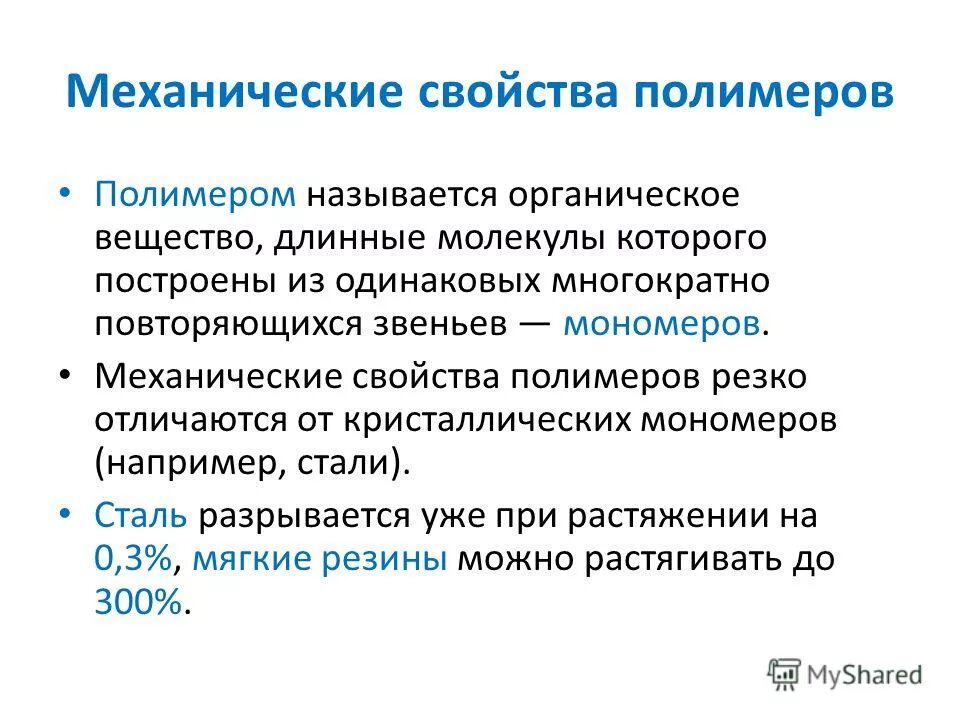 Механические свойства полимеров

• Полимером называется органическое вещество, длинные молекулы которого построены из одинаковых многократно повторяющихся звеньев — мономеров.

• Механические свойства полимеров резко отличаются от кристаллических мономеров (например, стали).

• Сталь разрывается уже при растяжении на 0,3%, мягкие резины можно растягивать до 300%.

MyShared